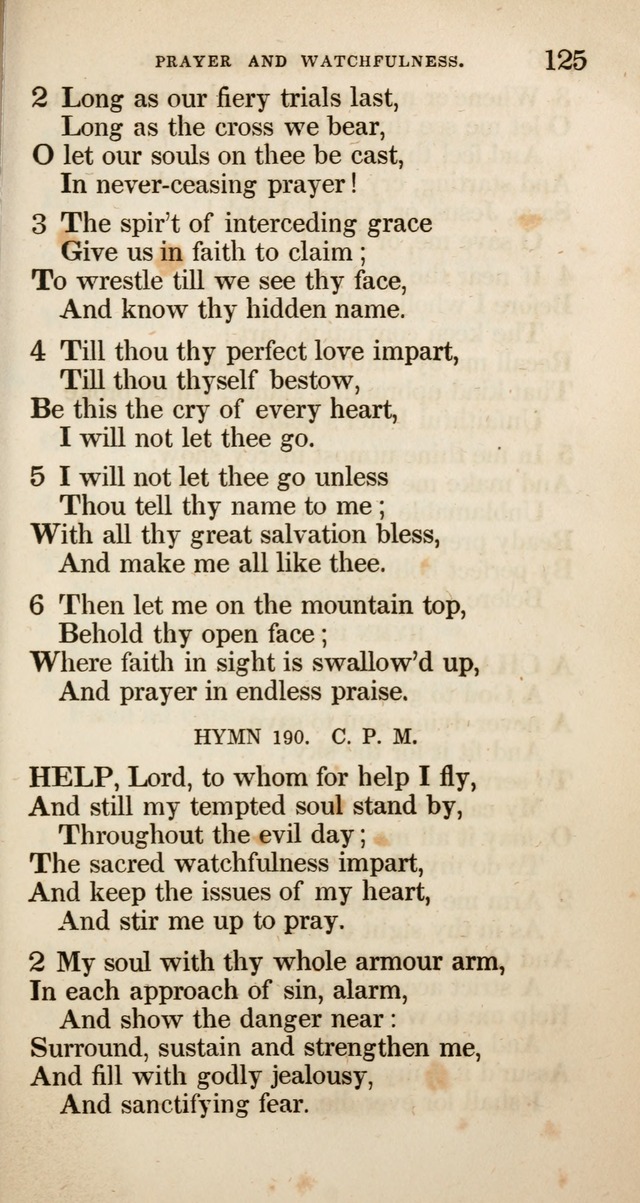 PRAYER AND WATCHFULNESS. 125

2 Long as our fiery trials last,
Long as the cross we bear,
O let our souls on thee be cast,
In never-ceasing prayer!

3 The spir't of interceding grace
Give us in faith to claim;
To wrestle till we see thy face,
And know thy hidden name.

4 Till thou thy perfect love impart,
Till thou thyself bestow,
Be this the cry of every heart,
I will not let thee go.

5 I will not let thee go unless
Thou tell thy name to me;
With all thy great salvation bless,
And make me all like thee.

6 Then let me on the mountain top,
Behold thy open face;
Where faith in sight is swallow'd up,
And prayer in endless praise.

HYMN 190. C. P. M.

HELP, Lord, to whom for help I fly,
And still my tempted soul stand by,
Throughout the evil day;
The sacred watchfulness impart,
And keep the issues of my heart,
And stir me up to pray.

2 My soul with thy whole armour arm,
In each approach of sin, alarm,
And show the danger near:
Surround, sustain and strengthen me,
And fill with godly jealousy,
And sanctifying fear.